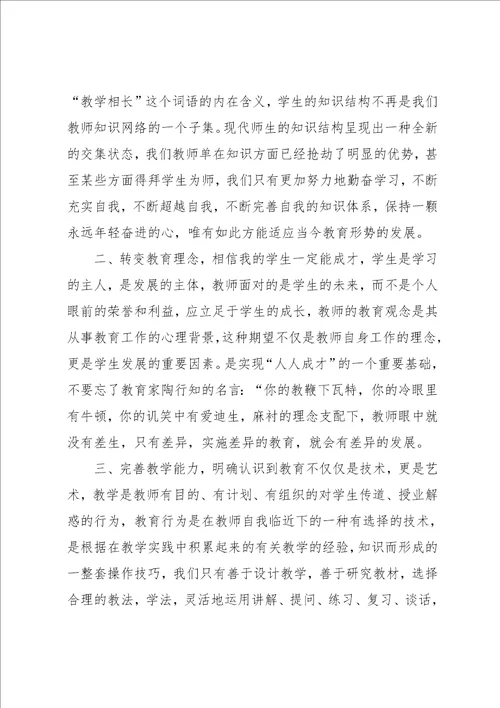 “教学相长”这个词语的内在含义，学生的知识结构不再是我们教师知识网络的一个子集。现代师生的知识结构呈现出一种全新的交集状态，我们教师单在知识方面已经抢劫了明显的优势，甚至某些方面得拜学生为师，我们只有更加努力地勤奋学习，不断充实自我，不断超越自我，不断完善自我的知识体系，保持一颗永远年轻奋进的心，唯有如此方能适应当今教育形势的发展。

二、转变教育理念，相信我的学生一定能成才，学生是学习的主人，是发展的主体，教师面对的是学生的未来，而不是个人眼前的荣誉和利益，应立足于学生的成长，教师的教育观念是其从事教育工作的心理背景，这种期望不仅是教师自身工作的理念，更是学生发展的重要因素。是实现“人人成才”的一个重要基础，不要忘了教育家陶行知的名言：“你的教鞭下瓦特，你的冷眼里有牛顿，你的讥笑中有爱迪生，麻衬的理念支配下，教师眼中就没有差生，只有差异，实施差异的教育，就会有差异的发展。

三、完善教学能力，明确认识到教育不仅仅是技术，更是艺术，教学是教师有目的、有计划、有组织的对学生传道、授业解惑的行为，教育行为是在教师自我临近下的一种有选择的技术，是根据在教学实践中积累起来的有关教学的经验，知识而形成的一整套操作技巧，我们只有善于设计教学，善于研究教材，选择合理的教法，学法，灵活地运用讲解、提问、练习、复习、谈话，